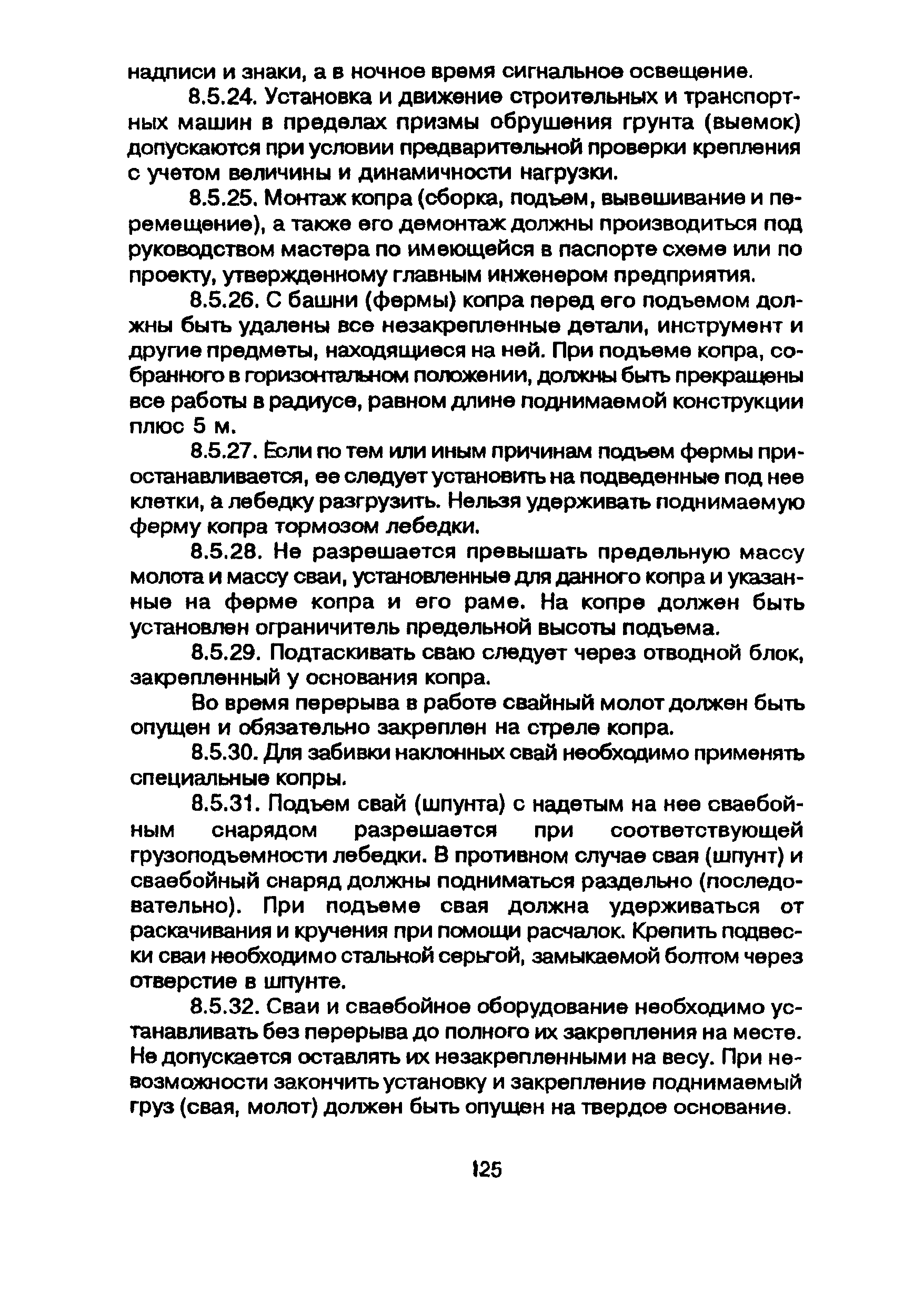 надписи и знаки, а в ночное время сигнальное освещение.

8.5.24. Установка и движение строительных и транспортных машин в пределах призмы обрушения грунта (выемок) допускаются при условии предварительной проверки крепления с учетом величины и динамичности нагрузки.

8.5.25. Монтаж копра (сборка, подъем, вывешивание и перемещение), а также его демонтаж должны производиться под руководством мастера по имеющейся в паспорте схеме или по проекту, утвержденному главным инженером предприятия.

8.5.26. С башни (фермы) копра перед его подъемом должны быть удалены все незакрепленные детали, инструмент и другие предметы, находящиеся на ней. При подъеме копра, собранного в горизонтальном положении, должны быть прекращены все работы в радиусе, равном длине поднимаемой конструкции плюс 5 м.

8.5.27. Если по тем или иным причинам подъем фермы приостанавливается, ее следует установить на подведенные под нее клетки, а лебедку разгрузить. Нельзя удерживать поднимаемую ферму копра тормозом лебедки.

8.5.28. Не разрешается превышать предельную массу молота и массу сваи, установленные для данного копра и указанные на ферме копра и его раме. На копре должен быть установлен ограничитель предельной высоты подъема.

8.5.29. Подтаскивать сваю следует через отводной блок, закрепленный у основания копра.

Во время перерыва в работе свайный молот должен быть опущен и обязательно закреплен на стреле копра.

8.5.30. Для забивки наклонных свай необходимо применять специальные копры.

8.5.31. Подъем свай (шпунта) с надетым на нее сваебойным снарядом разрешается при соответствующей грузоподъемности лебедки. В противном случае свая (шпунт) и сваебойный снаряд должны подниматься раздельно (последовательно). При подъеме свая должна удерживаться от раскачивания и кручения при помощи расчалок. Крепить подвески сваи необходимо стальной серьгой, замыкаемой болтом через отверстие в шпунте.

8.5.32. Сваи и сваебойное оборудование необходимо устанавливать без перерыва до полного их закрепления на месте. Не допускается оставлять их незакрепленными на весу. При невозможности закончить установку и закрепление поднимаемый груз (свая, молот) должен быть опущен на твердое основание.

125